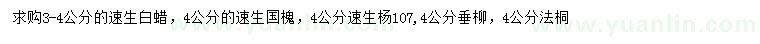 求购3-4公分的速生白蜡，4公分的速生国槐，4公分速生杨107,4公分垂柳，4公分法桐

www.yuanlin.com